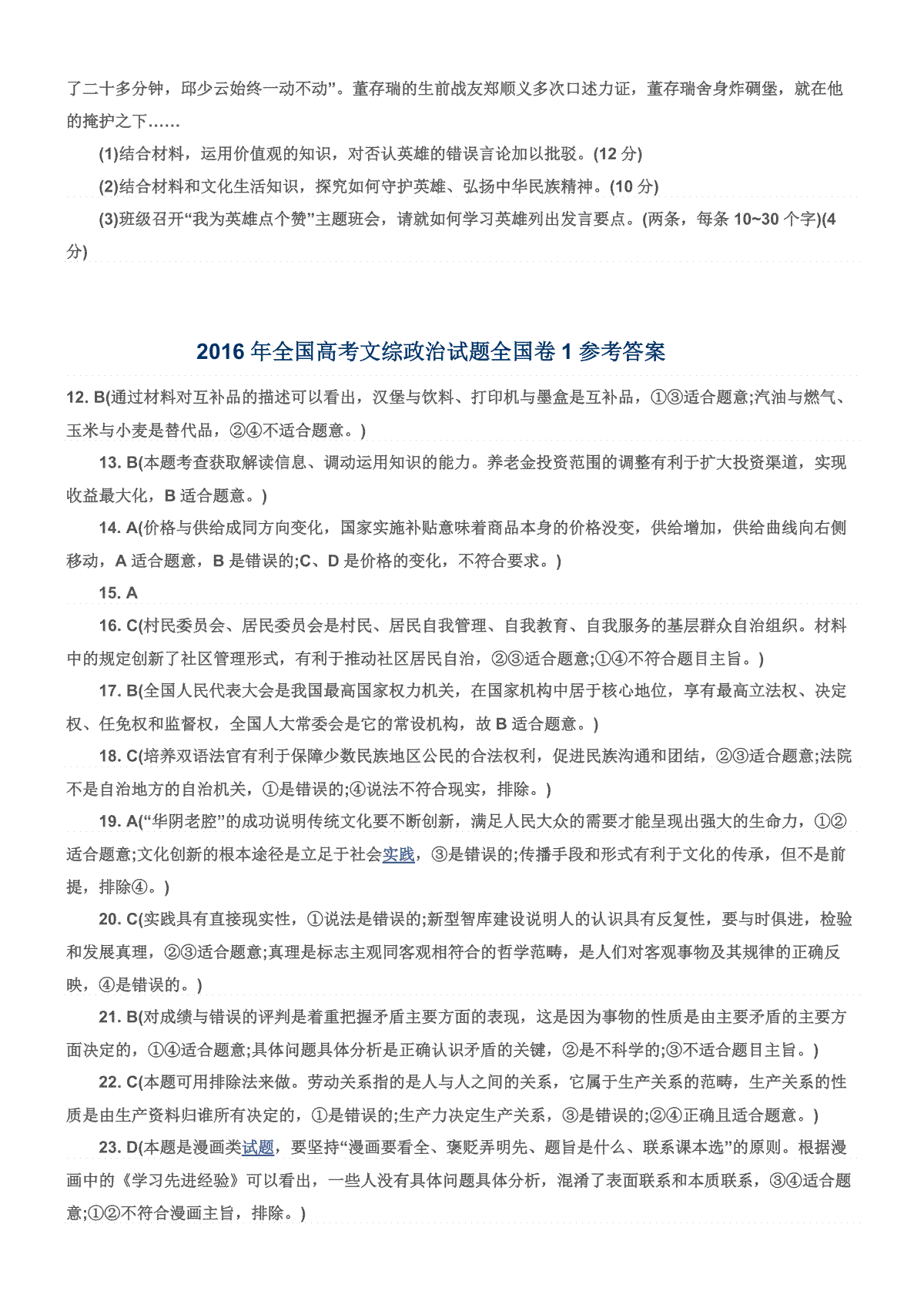 了二十多分钟，邱少云始终一动不动”。董存瑞的生前战友郑顺义多次口述力证，董存瑞舍身炸碉堡，就在他的掩护之下……

(1)结合材料，运用价值观的知识，对否认英雄的错误言论加以批驳。(12 分)

(2)结合材料和文化生活知识，探究如何守护英雄、弘扬中华民族精神。(10 分)

(3)班级召开“我为英雄点个赞”主题班会，请就如何学习英雄列出发言要点。(两条，每条 10~30 个字)(4 分)

2016 年全国高考文综政治试题全国卷 1 参考答案

12. B(通过材料对互补品的描述可以看出，汉堡与饮料、打印机与墨盒是互补品，①③适合题意;汽油与燃气、玉米与小麦是替代品，②④不适合题意。)

13. B(本题考查获取解读信息、调动运用知识的能力。养老金投资范围的调整有利于扩大投资渠道，实现收益最大化，B 适合题意。)

14. A(价格与供给成同方向变化，国家实施补贴意味着商品本身的价格没变，供给增加，供给曲线向右侧移动，A 适合题意，B 是错误的;C、D 是价格的变化，不符合要求。)

15. A

16. C(村民委员会、居民委员会是村民、居民自我管理、自我教育、自我服务的基层群众自治组织。材料中的规定创新了社区管理形式，有利于推动社区居民自治，②③适合题意;①④不符合题目主旨。)

17. B(全国人民代表大会是我国最高国家权力机关，在国家机构中居于核心地位，享有最高立法权、决定权、任免权和监督权，全国人大常委会是它的常设机构，故 B 适合题意。)

18. C(培养双语法官有利于保障少数民族地区公民的合法权利，促进民族沟通和团结，②③适合题意;法院不是自治地方的自治机关，①是错误的;④说法不符合现实，排除。)

19. A(“华阴老腔”的成功说明传统文化要不断创新，满足人民大众的需要才能呈现出强大的生命力，①②适合题意;文化创新的根本途径是立足于社会实践，③是错误的;传播手段和形式有利于文化的传承，但不是前提，排除④。)

20. C(实践具有直接现实性，①说法是错误的;新型智库建设说明人的认识具有反复性，要与时俱进，检验和发展真理，②③适合题意;真理是标志主观同客观相符合的哲学范畴，是人们对客观事物及其规律的正确反映，④是错误的。)

21. B(对成绩与错误的评判是着重把握矛盾主要方面的表现，这是因为事物的性质是由主要矛盾的主要方面决定的，①④适合题意;具体问题具体分析是正确认识矛盾的关键，②是不科学的;③不适合题目主旨。)

22. C(本题可用排除法来做。劳动关系指的是人与人之间的关系，它属于生产关系的范畴，生产关系的性质是由生产资料归谁所有决定的，①是错误的;生产力决定生产关系，③是错误的;②④正确且适合题意。)

23. D(本题是漫画类试题，要坚持“漫画要看全、褒贬弄明先、题旨是什么、联系课本选”的原则。根据漫画中的《学习先进经验》可以看出，一些人没有具体问题具体分析，混淆了表面联系和本质联系，③④适合题意;①②不符合漫画主旨，排除。)